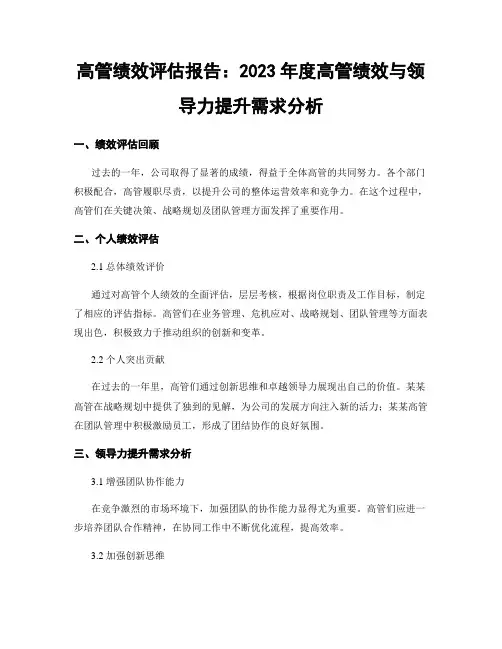 高管绩效评估报告：2023 年度高管绩效与领导力提升需求分析

一、绩效评估回顾

过去的一年，公司取得了显著的成绩，得益于全体高管的共同努力。各个部门积极配合，高管履职尽责，以提升公司的整体运营效率和竞争力。在这个过程中，高管们在关键决策、战略规划及团队管理方面发挥了重要作用。

二、个人绩效评估

2.1 总体绩效评价

通过对高管个人绩效的全面评估，层层考核，根据岗位职责及工作目标，制定了相应的评估指标。高管们在业务管理、危机应对、战略规划、团队管理等方面表现出色，积极致力于推动组织的创新和变革。

2.2 个人突出贡献

在过去的一年里，高管们通过创新思维和卓越领导力展现出自己的价值。某某高管在战略规划中提供了独到的见解，为公司的发展方向注入新的活力；某某高管在团队管理中积极激励员工，形成了团结协作的良好氛围。

三、领导力提升需求分析

3.1 增强团队协作能力

在竞争激烈的市场环境下，加强团队的协作能力显得尤为重要。高管们应进一步培养团队合作精神，在协同工作中不断优化流程，提高效率。

3.2 加强创新思维